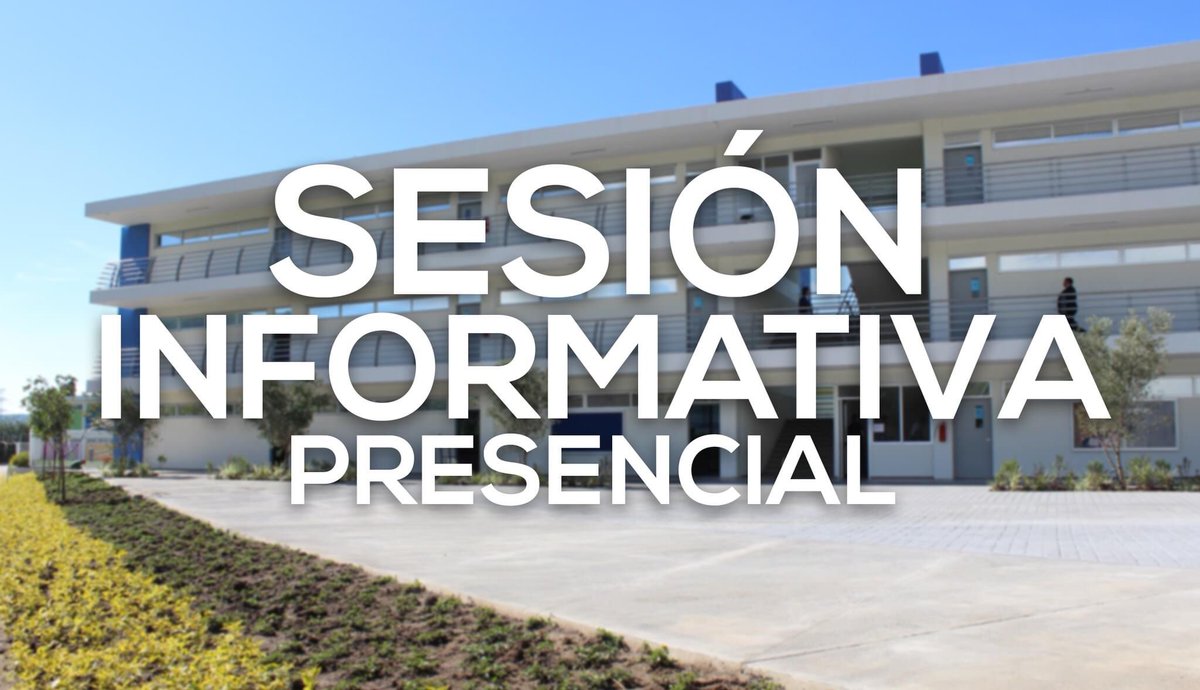 SESIÓN
INFORMATIVA
PRESENCIAL